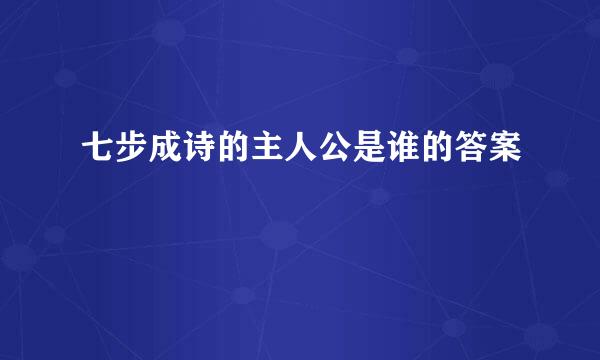 七步成诗的主人公是谁的答案